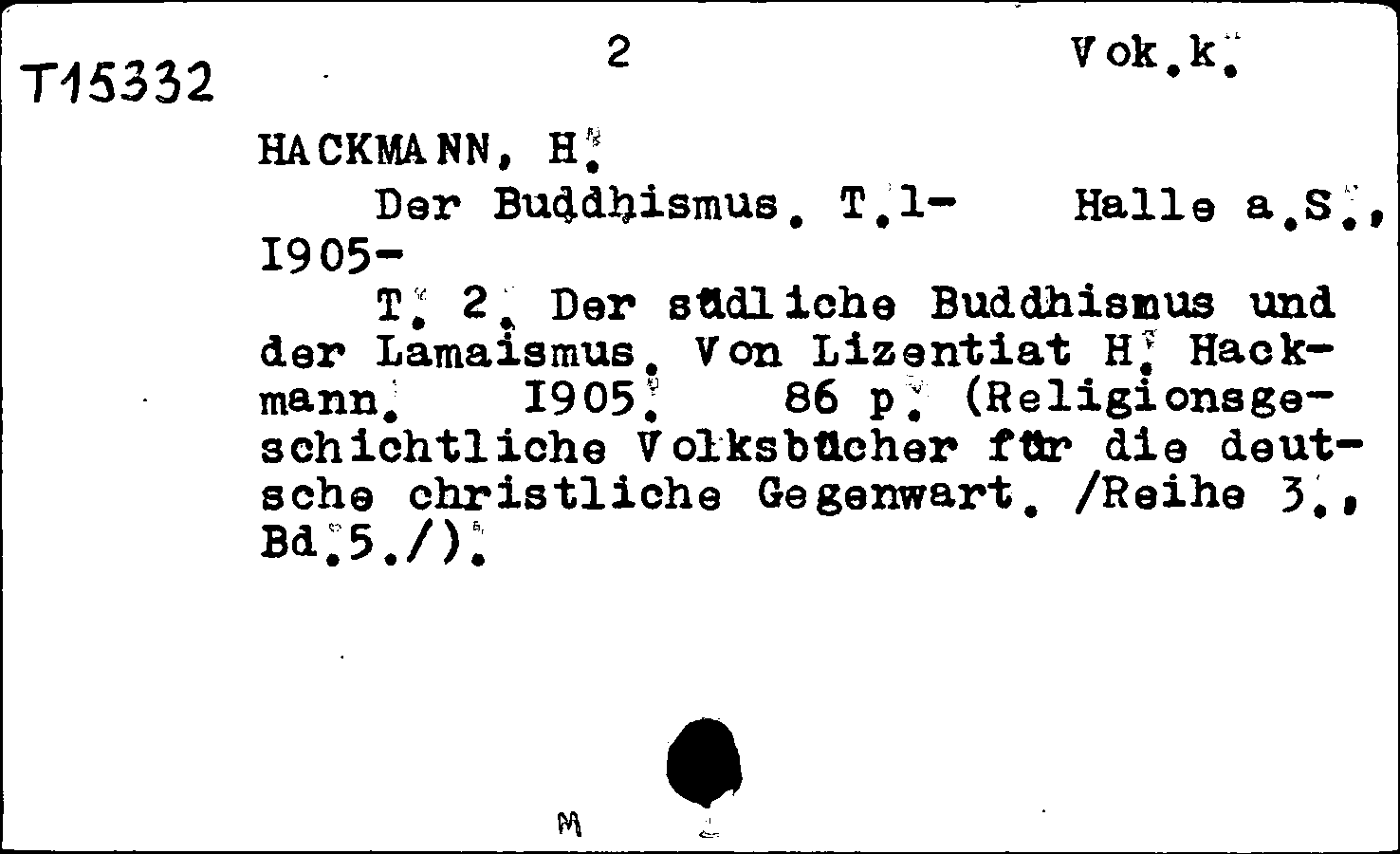 T15332 2 Vok.k.

HACKMANN, H.

Der Buddhismus. T.1- Halle a.S., 1905-

T. 2. Der südliche Buddhismus und der Lamaismus. Von Lizentiat H. Hackmann. 1905. 86 p. (Religionsgeschichtliche Volksbücher für die deutsche christliche Gegenwart. /Reihe 3., Bd.5./).

M